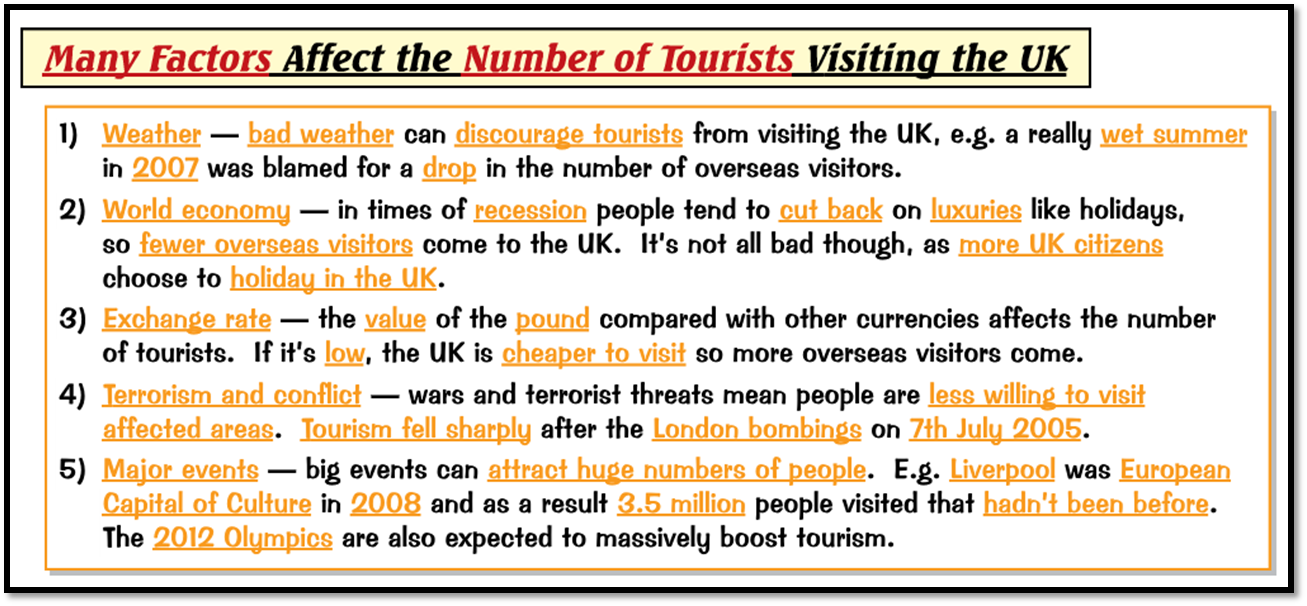 Many Factors Affect the Number of Tourists Visiting the UK

1) Weather — bad weather can discourage tourists from visiting the UK, e.g. a really wet summer in 2007 was blamed for a drop in the number of overseas visitors.

2) World economy — in times of recession people tend to cut back on luxuries like holidays, so fewer overseas visitors come to the UK. It's not all bad though, as more UK citizens choose to holiday in the UK.

3) Exchange rate — the value of the pound compared with other currencies affects the number of tourists. If it's low, the UK is cheaper to visit so more overseas visitors come.

4) Terrorism and conflict — wars and terrorist threats mean people are less willing to visit affected areas. Tourism fell sharply after the London bombings on 7th July 2005.

5) Major events — big events can attract huge numbers of people. E.g. Liverpool was European Capital of Culture in 2008 and as a result 3.5 million people visited that hadn't been before. The 2012 Olympics are also expected to massively boost tourism.